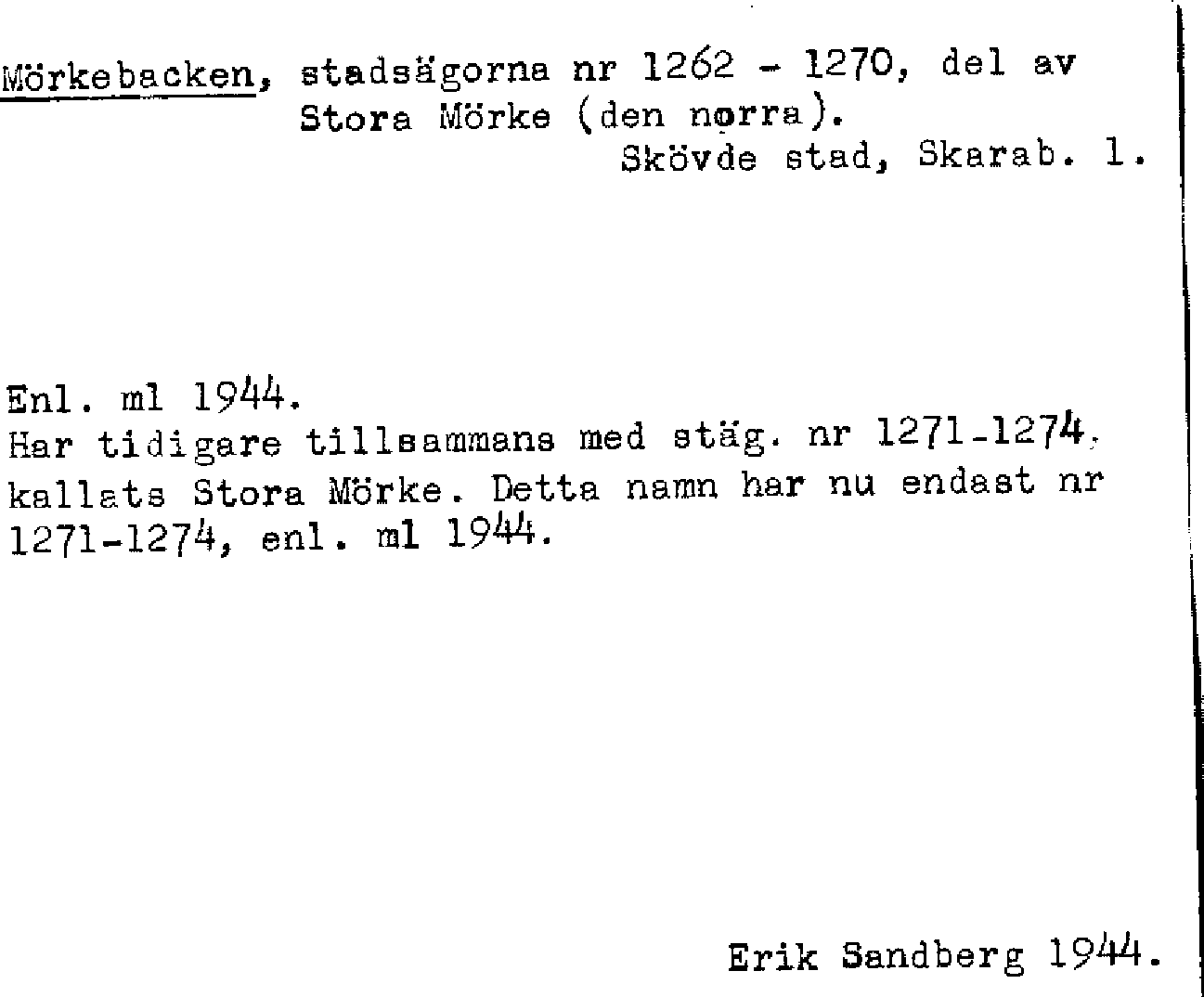 Mörkebacken, stadsägorna nr 1262 - 1270, del av Stora Mörke (den norra).
Skövde stad, Skarab. l.

Enl. ml 1944.
Har tidigare tillsammans med stäg. nr 1271-1274, kallats Stora Mörke. Detta namn har nu endast nr 1271-1274, enl. ml 1944.

Erik Sandberg 1944.